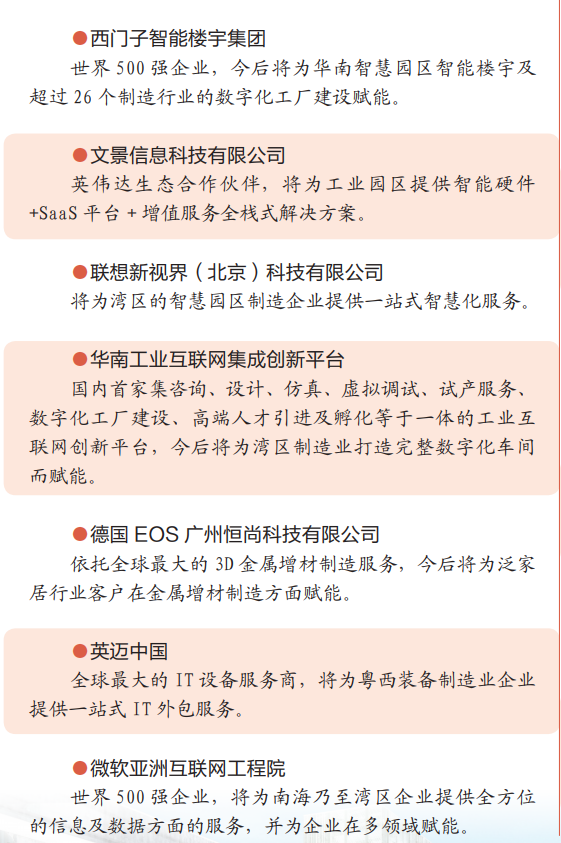 ●西门子智能楼宇集团
世界 500 强企业，今后将为华南智慧园区智能楼宇及超过 26 个制造行业的数字化工厂建设赋能。

●文景信息科技有限公司
英伟达生态合作伙伴，将为工业园区提供智能硬件 +SaaS 平台 + 增值服务全栈式解决方案。

●联想新视界（北京）科技有限公司
将为湾区的智慧园区制造企业提供一站式智慧化服务。

●华南工业互联网集成创新平台
国内首家集咨询、设计、仿真、虚拟调试、试产服务、数字化工厂建设、高端人才引进及孵化等于一体的工业互联网创新平台，今后将为湾区制造业打造完整数字化车间而赋能。

●德国 EOS 广州恒尚科技有限公司
依托全球最大的 3D 金属增材制造服务，今后将为泛家居行业客户在金属增材制造方面赋能。

●英迈中国
全球最大的 IT 设备服务商，将为粤西装备制造业企业提供一站式 IT 外包服务。

●微软亚洲互联网工程院
世界 500 强企业，将为南海乃至湾区企业提供全方位的信息及数据方面的服务，并为企业在多领域赋能。